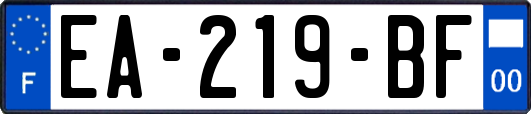 F

EA-219-BF

00